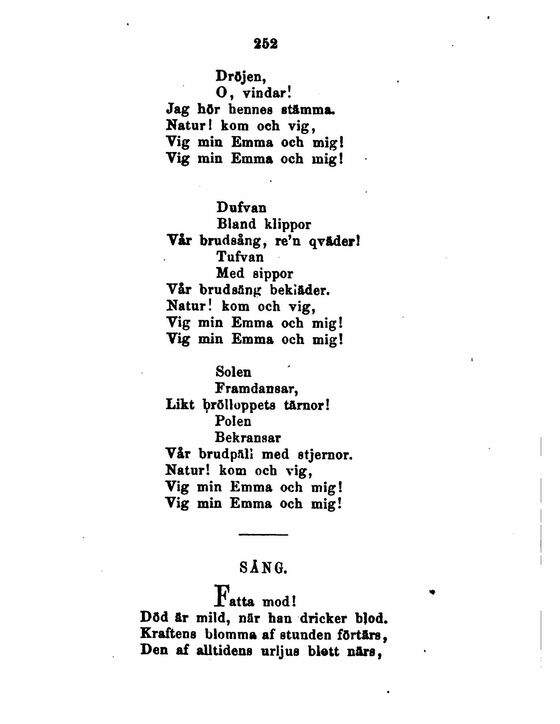 252

Dröjen,
O, vindar!
Jag hör hennes stämma.
Natur! kom och vig,
Vig min Emma och mig!
Vig min Emma och mig!

Dufvan
Bland klippor
Vår brudsång, re'n qväder!
Tufvan
Med sippor
Vår brudsäng bekläder.
Natur! kom och vig,
Vig min Emma och mig!
Vig min Emma och mig!

Solen
Framdansar,
Likt brölloppets tärnor!
Polen
Bekransar
Vår brudpäll med stjernor.
Natur! kom och vig,
Vig min Emma och mig!
Vig min Emma och mig!

SÅNG.

Fatta mod!
Död är mild, när han dricker blod.
Kraftens blomma af stunden förtärs,
Den af alltidens urljus blott närs,